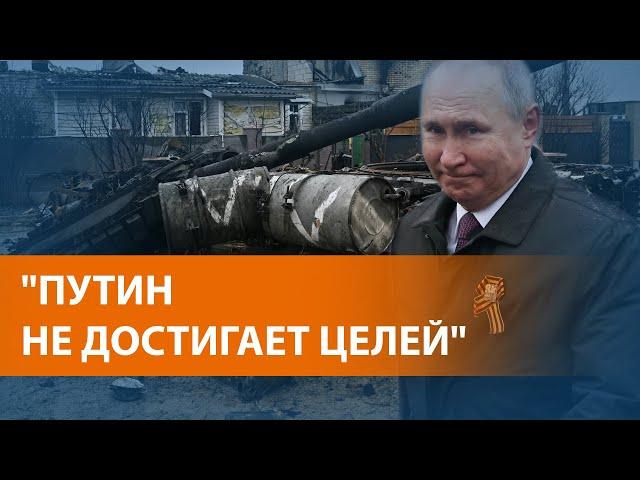 "ПУТИН
НЕ ДОСТИГАЕТ ЦЕЛЕЙ"